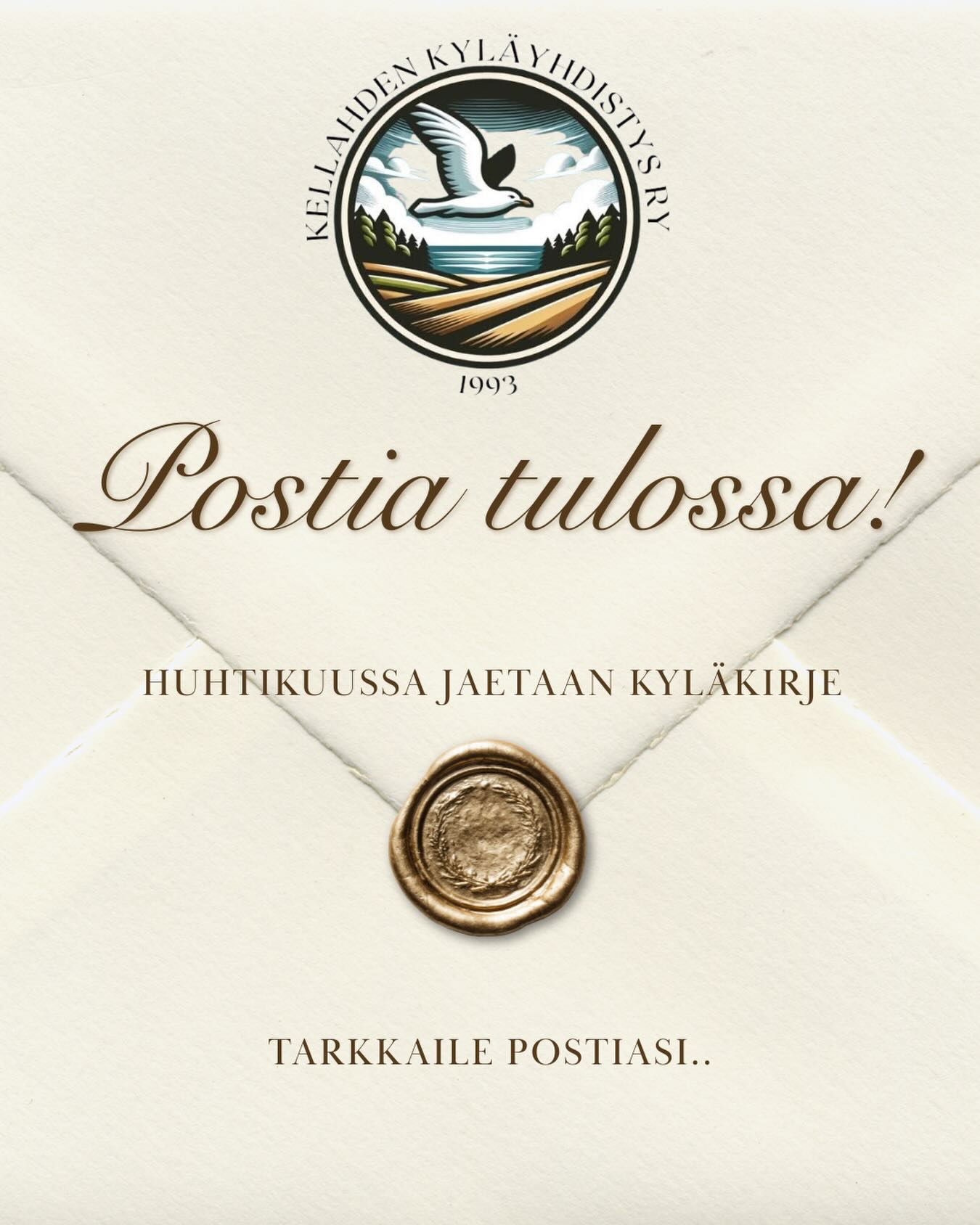 KELLAHDEN KYLÄYHDISTYS RY

1993

Postia tulossa!

HUHTIKUUSSA JAETAAN KYLÄKIRJE

TARKKAILE POSTIASI..